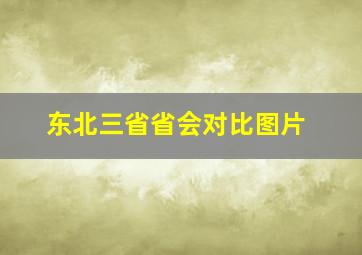 东北三省省会对比图片